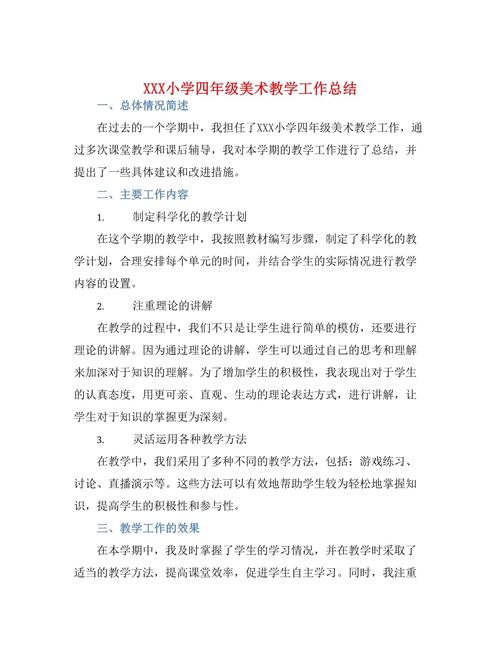 XXX小学四年级美术教学工作总结

一、总体情况简述

在过去的一个学期中，我担任了XXX小学四年级美术教学工作，通过多次课堂教学和课后辅导，我对本学期的教学工作进行了总结，并提出了一些具体建议和改进措施。

二、主要工作内容

1. 制定科学化的教学计划

在这个学期的教学中，我按照教材编写步骤，制定了科学化的教学计划，合理安排每个单元的时间，并结合学生的实际情况进行教学内容的设置。

2. 注重理论的讲解

在教学的过程中，我们不只是让学生进行简单的模仿，还要进行理论的讲解。因为通过理论的讲解，学生可以通过自己的思考和理解来加深对于知识的理解。为了增加学生的积极性，我表现出对于学生的认真态度，用更可亲、直观、生动的理论表达方式，进行讲解，让学生对于知识的掌握更为深刻。

3. 灵活运用各种教学方法

在教学中，我们采用了多种不同的教学方法，包括：游戏练习、讨论、直播演示等。这些方法可以有效地帮助学生较为轻松地掌握知识，提高学生的积极性和参与性。

三、教学工作的效果

在本学期中，我及时掌握了学生的学习情况，并在教学时采取了适当的教学方法，提高课堂效率，促进学生自主学习。同时，我注重